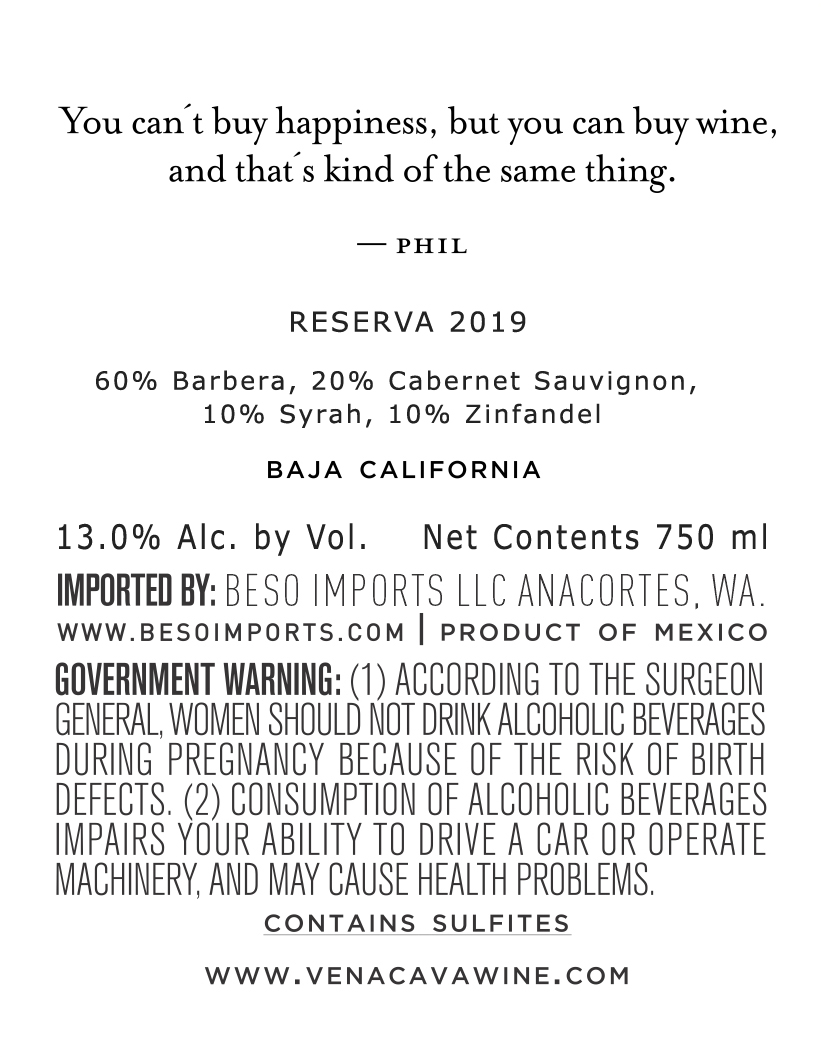 You can´t buy happiness, but you can buy wine, and that´s kind of the same thing.

— PHIL

RESERVA 2019

60% Barbera, 20% Cabernet Sauvignon, 10% Syrah, 10% Zinfandel

BAJA CALIFORNIA

13.0% Alc. by Vol. Net Contents 750 ml

IMPORTED BY: BESO IMPORTS LLC ANACORTES, WA.

WWW.BESOIMPORTS.COM | PRODUCT OF MEXICO

GOVERNMENT WARNING: (1) ACCORDING TO THE SURGEON GENERAL, WOMEN SHOULD NOT DRINK ALCOHOLIC BEVERAGES DURING PREGNANCY BECAUSE OF THE RISK OF BIRTH DEFECTS. (2) CONSUMPTION OF ALCOHOLIC BEVERAGES IMPAIRS YOUR ABILITY TO DRIVE A CAR OR OPERATE MACHINERY, AND MAY CAUSE HEALTH PROBLEMS.

CONTAINS SULFITES

WWW.VENACAVAWINE.COM